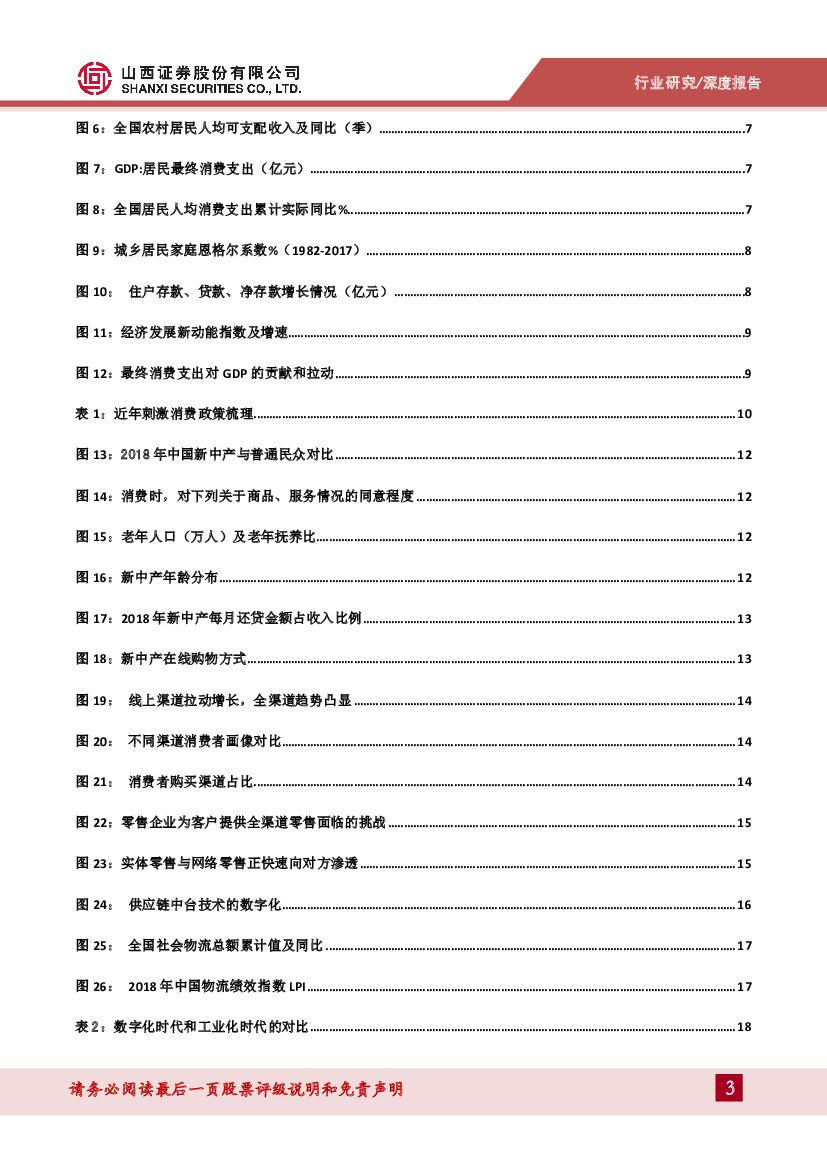 山西证券股份有限公司
SHANXI SECURITIES CO., LTD.

行业研究/深度报告

图 6：全国农村居民人均可支配收入及同比（季）......7

图 7：GDP:居民最终消费支出（亿元）......7

图 8：全国居民人均消费支出累计实际同比%......7

图 9：城乡居民家庭恩格尔系数%（1982-2017）......8

图 10： 住户存款、贷款、净存款增长情况（亿元）......8

图 11：经济发展新动能指数及增速......9

图 12：最终消费支出对 GDP 的贡献和拉动......9

表 1：近年刺激消费政策梳理......10

图 13：2018 年中国新中产与普通民众对比......12

图 14：消费时，对下列关于商品、服务情况的同意程度......12

图 15：老年人口（万人）及老年抚养比......12

图 16：新中产年龄分布......12

图 17：2018 年新中产每月还贷金额占收入比例......13

图 18：新中产在线购物方式......13

图 19： 线上渠道拉动增长，全渠道趋势凸显......14

图 20： 不同渠道消费者画像对比......14

图 21： 消费者购买渠道占比......14

图 22：零售企业为客户提供全渠道零售面临的挑战......15

图 23：实体零售与网络零售正快速向对方渗透......15

图 24： 供应链中台技术的数字化......16

图 25： 全国社会物流总额累计值及同比......17

图 26： 2018 年中国物流绩效指数 LPI......17

表 2：数字化时代和工业化时代的对比......18

请务必阅读最后一页股票评级说明和免责声明

3